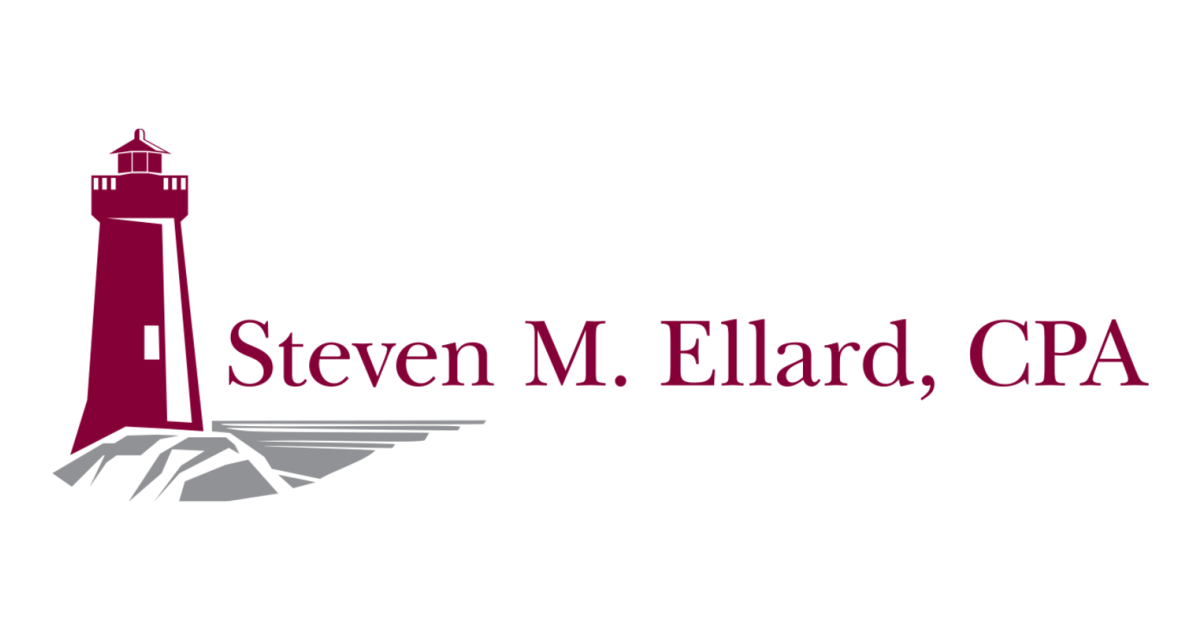 Steven M. Ellard, CPA